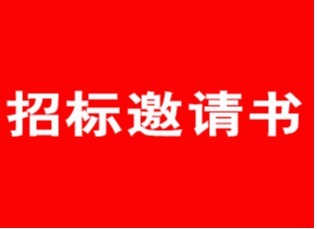 招标邀请书